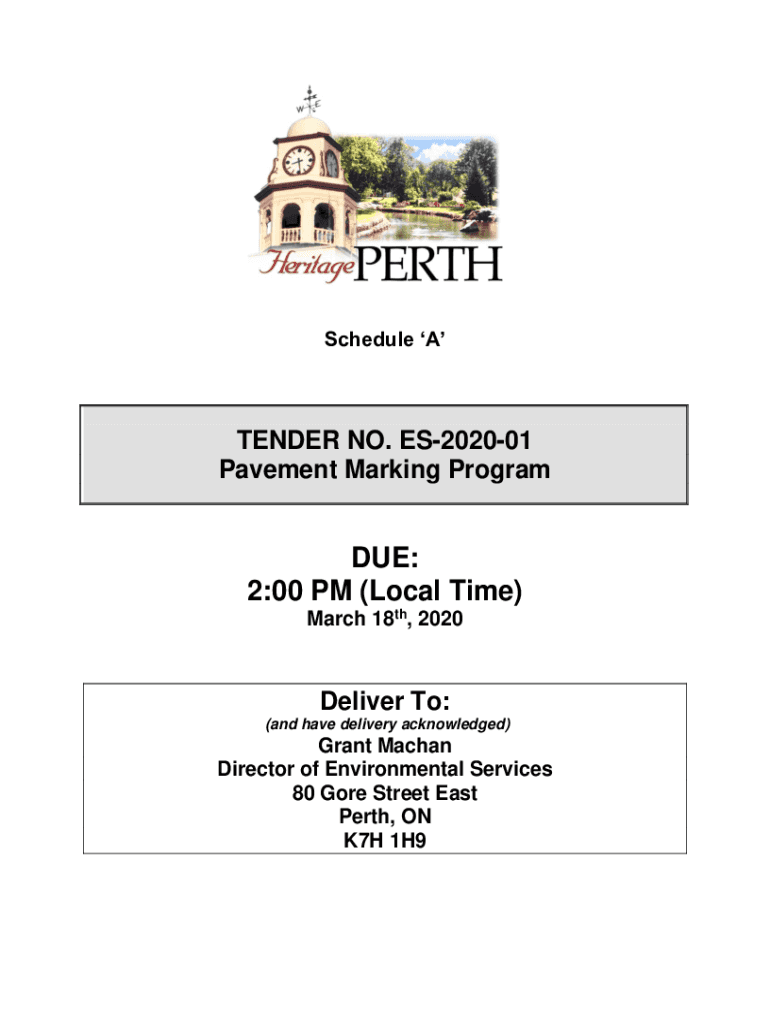 W E

Heritage PERTH

Schedule ‘A’

TENDER NO. ES-2020-01
Pavement Marking Program

DUE:
2:00 PM (Local Time)
March 18$^{th}$, 2020

Deliver To:
(and have delivery acknowledged)
Grant Machan
Director of Environmental Services
80 Gore Street East
Perth, ON
K7H 1H9